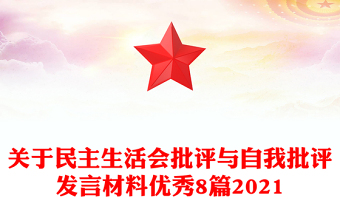 关于民主生活会批评与自我批评发言材料优秀8篇2021